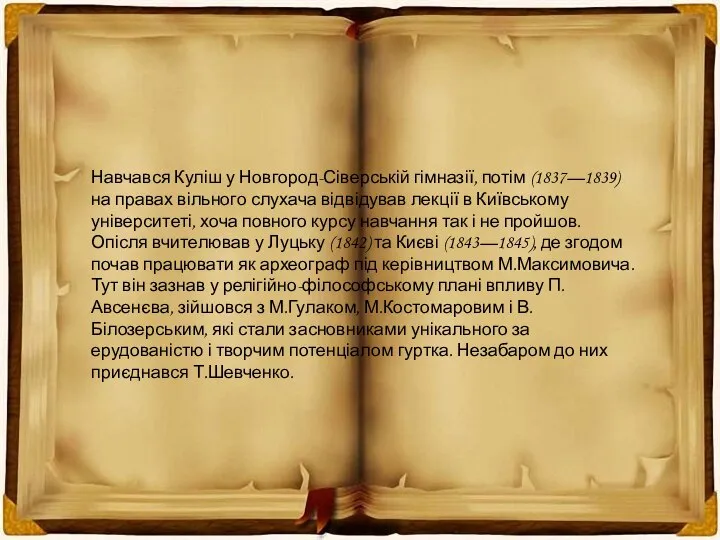 Навчався Куліш у Новгород-Сіверській гімназії, потім (1837—1839) на правах вільного слухача відвідував лекції в Київському університеті, хоча повного курсу навчання так і не пройшов. Опісля вчителював у Луцьку (1842) та Києві (1843—1845), де згодом почав працювати як археограф під керівництвом М.Максимовича. Тут він зазнав у релігійно-філософському плані впливу П. Авсенєва, зійшовся з М.Гулаком, М.Костомаровим і В. Білозерським, які стали засновниками унікального за ерудованістю і творчим потенціалом гуртка. Незабаром до них приєднався Т.Шевченко.